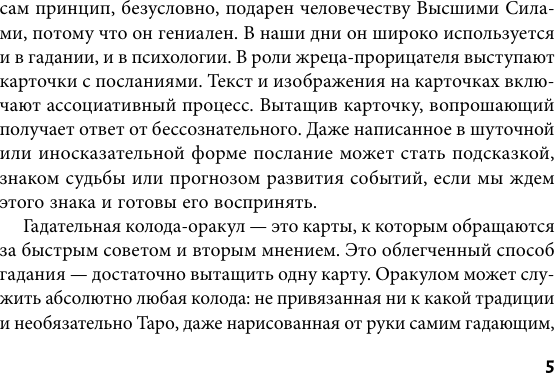 сам принцип, безусловно, подарен человечеству Высшими Силами, потому что он гениален. В наши дни он широко используется и в гадании, и в психологии. В роли жреца-прорицателя выступают карточки с посланиями. Текст и изображения на карточках включают ассоциативный процесс. Вытащив карточку, вопрошающий получает ответ от бессознательного. Даже написанное в шуточной или иносказательной форме послание может стать подсказкой, знаком судьбы или прогнозом развития событий, если мы ждем этого знака и готовы его воспринять.

Гадательная колода-оракул — это карты, к которым обращаются за быстрым советом и вторым мнением. Это облегченный способ гадания — достаточно вытащить одну карту. Оракулом может служить абсолютно любая колода: не привязанная ни к какой традиции и необязательно Таро, даже нарисованная от руки самим гадающим,

5